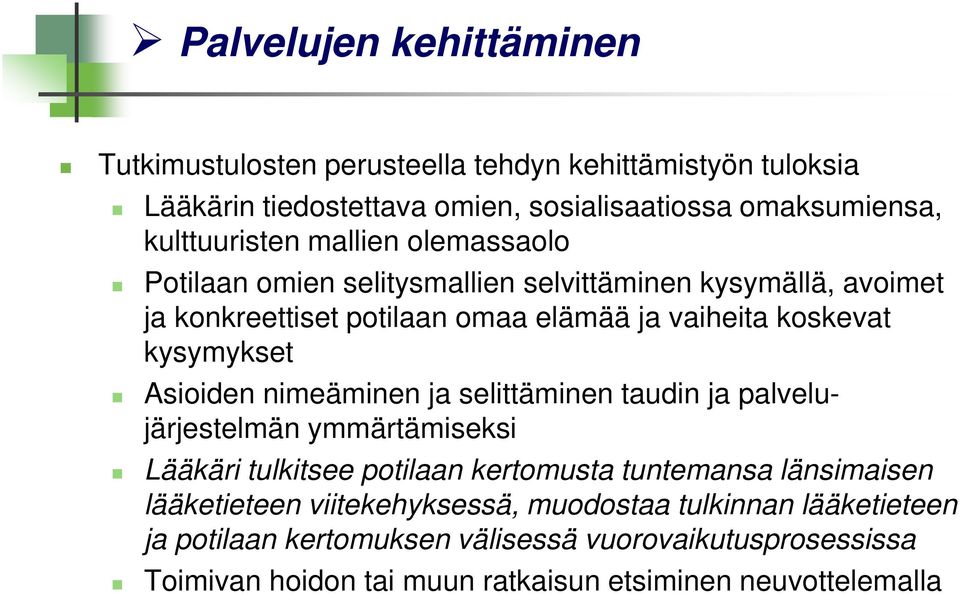 Palvelujen kehittäminen

Tutkimustulosten perusteella tehdyn kehittämistyön tuloksia

Lääkärin tiedostettava omien, sosialisaatiossa omaksumiensa, kulttuuristen mallien olemassaolo

Potilaan omien selitysmallien selvittäminen kysymällä, avoimet ja konkreettiset potilaan omaa elämää ja vaiheita koskevat kysymykset

Asioiden nimeäminen ja selittäminen taudin ja palvelujärjestelmän ymmärtämiseksi

Lääkäri tulkitsee potilaan kertomusta tuntemansa länsimaisen lääketieteen viitekehyksessä, muodostaa tulkinnan lääketieteen ja potilaan kertomuksen välisessä vuorovaikutusprosessissa

Toimivan hoidon tai muun ratkaisun etsiminen neuvottelemalla